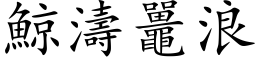 鯨濤鼉浪